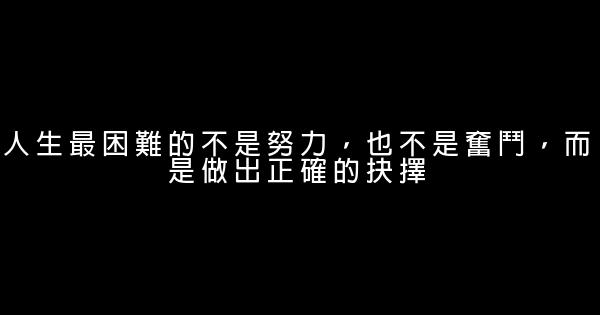 人生最困難的不是努力，也不是奮鬥，而是做出正確的抉擇